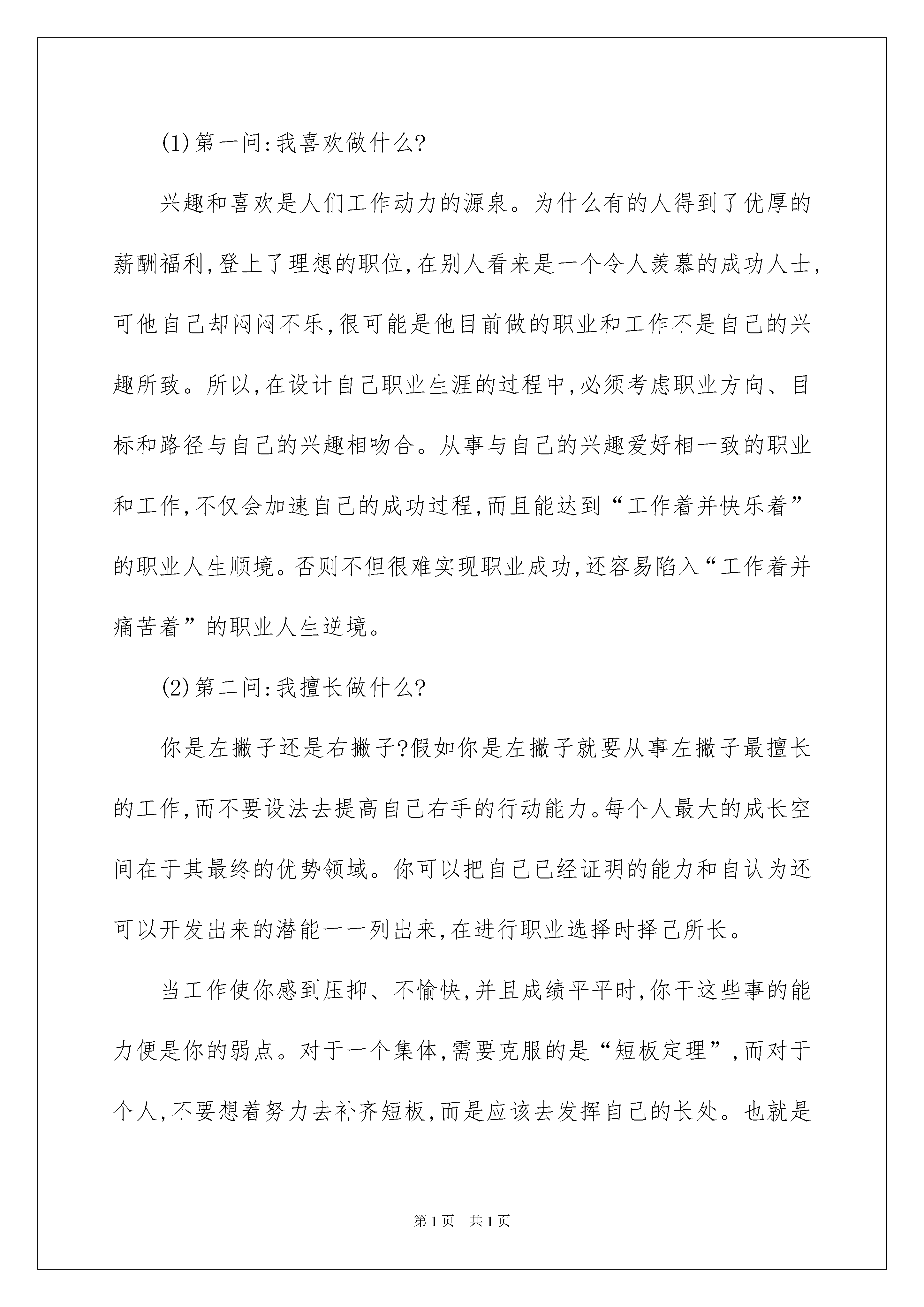 (1)第一问:我喜欢做什么?

兴趣和喜欢是人们工作动力的源泉。为什么有的人得到了优厚的薪酬福利,登上了理想的职位,在别人看来是一个令人羡慕的成功人士,可他自己却闷闷不乐,很可能是他目前做的职业和工作不是自己的兴趣所致。所以,在设计自己职业生涯的过程中,必须考虑职业方向、目标和路径与自己的兴趣相吻合。从事与自己的兴趣爱好相一致的职业和工作,不仅会加速自己的成功过程,而且能达到“工作着并快乐着”的职业人生顺境。否则不但很难实现职业成功,还容易陷入“工作着并痛苦着”的职业人生逆境。

(2)第二问:我擅长做什么?

你是左撇子还是右撇子?假如你是左撇子就要从事左撇子最擅长的工作,而不要设法去提高自己右手的行动能力。每个人最大的成长空间在于其最终的优势领域。你可以把自己已经证明的能力和自认为还可以开发出来的潜能一一列出来,在进行职业选择时择己所长。

当工作使你感到压抑、不愉快,并且成绩平平时,你干这些事的能力便是你的弱点。对于一个集体,需要克服的是“短板定理”,而对于个人,不要想着努力去补齐短板,而是应该去发挥自己的长处。也就是

第1页 共1页